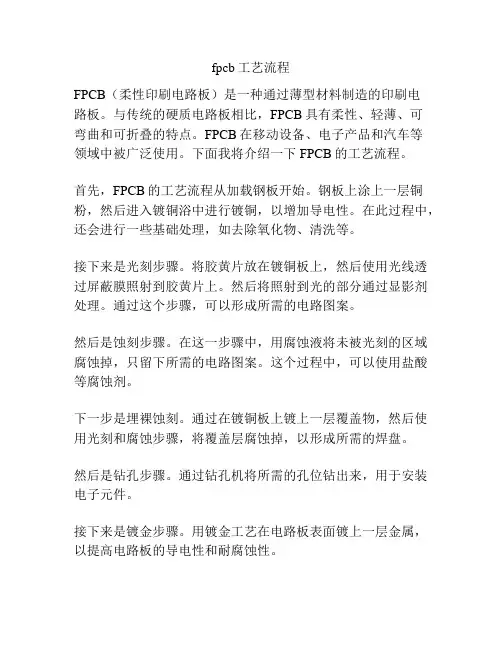 fpcb 工艺流程

FPCB（柔性印刷电路板）是一种通过薄型材料制造的印刷电路板。与传统的硬质电路板相比，FPCB 具有柔性、轻薄、可弯曲和可折叠的特点。FPCB 在移动设备、电子产品和汽车等领域中被广泛使用。下面我将介绍一下 FPCB 的工艺流程。

首先，FPCB 的工艺流程从加载钢板开始。钢板上涂上一层铜粉，然后进入镀铜浴中进行镀铜，以增加导电性。在此过程中，还会进行一些基础处理，如去除氧化物、清洗等。

接下来是光刻步骤。将胶黄片放在镀铜板上，然后使用光线透过屏蔽膜照射到胶黄片上。然后将照射到光的部分通过显影剂处理。通过这个步骤，可以形成所需的电路图案。

然后是蚀刻步骤。在这一步骤中，用腐蚀液将未被光刻的区域腐蚀掉，只留下所需的电路图案。这个过程中，可以使用盐酸等腐蚀剂。

下一步是埋裸蚀刻。通过在镀铜板上镀上一层覆盖物，然后使用光刻和腐蚀步骤，将覆盖层腐蚀掉，以形成所需的焊盘。

然后是钻孔步骤。通过钻孔机将所需的孔位钻出来，用于安装电子元件。

接下来是镀金步骤。用镀金工艺在电路板表面镀上一层金属，以提高电路板的导电性和耐腐蚀性。